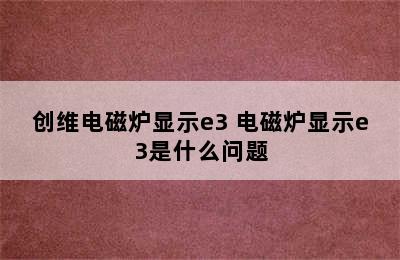 创维电磁炉显示e3 电磁炉显示e3是什么问题